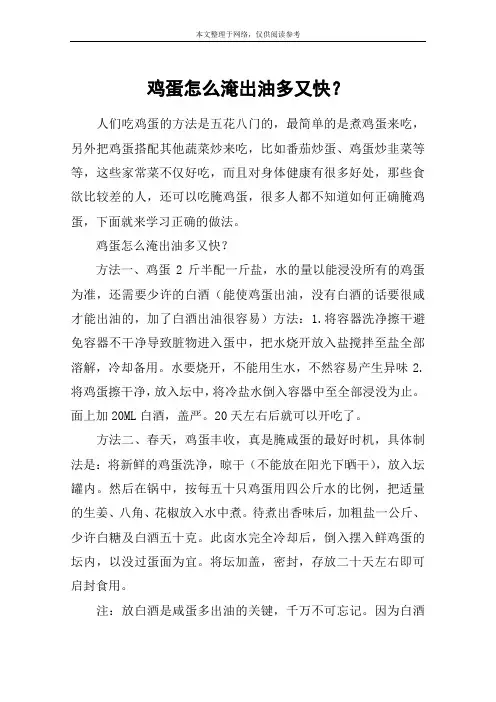 本文整理于网络，仅供阅读参考

鸡蛋怎么淹出油多又快？

人们吃鸡蛋的方法是五花八门的，最简单的是煮鸡蛋来吃，另外把鸡蛋搭配其他蔬菜炒来吃，比如番茄炒蛋、鸡蛋炒韭菜等等，这些家常菜不仅好吃，而且对身体健康有很多好处，那些食欲比较差的人，还可以吃腌鸡蛋，很多人都不知道如何正确腌鸡蛋，下面就来学习正确的做法。

鸡蛋怎么淹出油多又快？

方法一、鸡蛋 2 斤半配一斤盐，水的量以能浸没所有的鸡蛋为准，还需要少许的白酒（能使鸡蛋出油，没有白酒的话要很咸才能出油的，加了白酒出油很容易）方法：1.将容器洗净擦干避免容器不干净导致脏物进入蛋中，把水烧开放入盐搅拌至盐全部溶解，冷却备用。水要烧开，不能用生水，不然容易产生异味 2.将鸡蛋擦干净，放入坛中，将冷盐水倒入容器中至全部浸没为止。面上加 20ML 白酒，盖严。20 天左右后就可以开吃了。

方法二、春天，鸡蛋丰收，真是腌咸蛋的最好时机，具体制法是：将新鲜的鸡蛋洗净，晾干（不能放在阳光下晒干），放入坛罐内。然后在锅中，按每五十只鸡蛋用四公斤水的比例，把适量的生姜、八角、花椒放入水中煮。待煮出香味后，加粗盐一公斤、少许白糖及白酒五十克。此卤水完全冷却后，倒入摆入鲜鸡蛋的坛内，以没过蛋面为宜。将坛加盖，密封，存放二十天左右即可启封食用。

注：放白酒是咸蛋多出油的关键，千万不可忘记。因为白酒